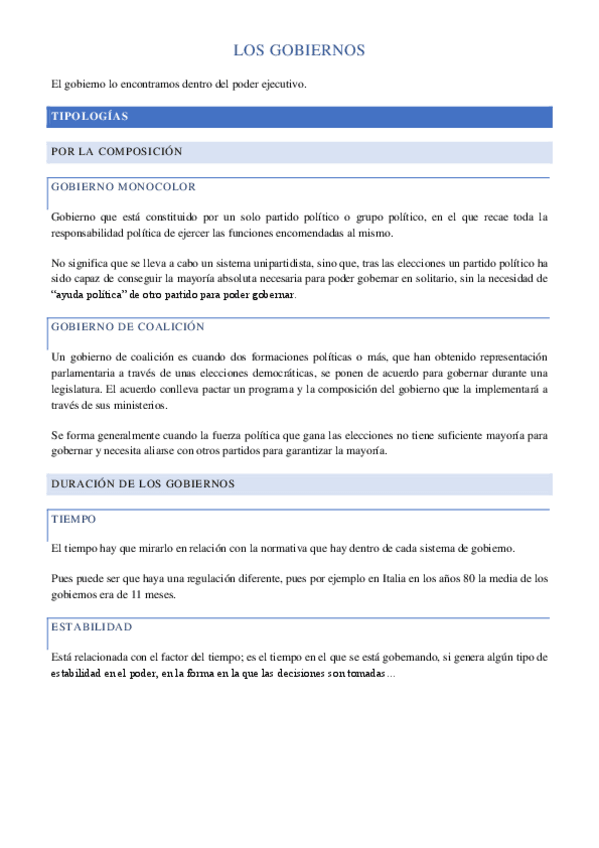 LOS GOBIERNOS

El gobierno lo encontramos dentro del poder ejecutivo.

TIPOLOGÍAS

POR LA COMPOSICIÓN

GOBIERNO MONOCOLOR

Gobierno que está constituido por un solo partido político o grupo político, en el que recae toda la responsabilidad política de ejercer las funciones encomendadas al mismo.

No significa que se lleva a cabo un sistema unipartidista, sino que, tras las elecciones un partido político ha sido capaz de conseguir la mayoría absoluta necesaria para poder gobernar en solitario, sin la necesidad de "ayuda política" de otro partido para poder gobernar.

GOBIERNO DE COALICIÓN

Un gobierno de coalición es cuando dos formaciones políticas o más, que han obtenido representación parlamentaria a través de unas elecciones democráticas, se ponen de acuerdo para gobernar durante una legislatura. El acuerdo conlleva pactar un programa y la composición del gobierno que la implementará a través de sus ministerios.

Se forma generalmente cuando la fuerza política que gana las elecciones no tiene suficiente mayoría para gobernar y necesita aliarse con otros partidos para garantizar la mayoría.

DURACIÓN DE LOS GOBIERNOS

TIEMPO

El tiempo hay que mirarlo en relación con la normativa que hay dentro de cada sistema de gobierno.

Pues puede ser que haya una regulación diferente, pues por ejemplo en Italia en los años 80 la media de los gobiernos era de 11 meses.

ESTABILIDAD

Está relacionada con el factor del tiempo; es el tiempo en el que se está gobernando, si genera algún tipo de estabilidad en el poder, en la forma en la que las decisiones son tomadas…